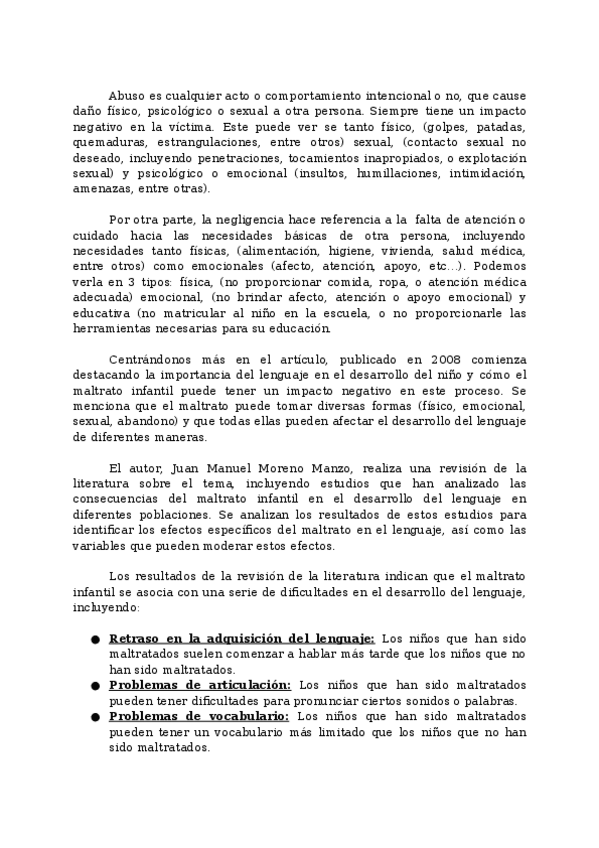 Abuso es cualquier acto o comportamiento intencional o no, que cause daño físico, psicológico o sexual a otra persona. Siempre tiene un impacto negativo en la víctima. Este puede ver se tanto físico, (golpes, patadas, quemaduras, estrangulaciones, entre otros) sexual, (contacto sexual no deseado, incluyendo penetraciones, tocamientos inapropiados, o explotación sexual) y psicológico o emocional (insultos, humillaciones, intimidación, amenazas, entre otras).

Por otra parte, la negligencia hace referencia a la falta de atención o cuidado hacia las necesidades básicas de otra persona, incluyendo necesidades tanto físicas, (alimentación, higiene, vivienda, salud médica, entre otros) como emocionales (afecto, atención, apoyo, etc...). Podemos verla en 3 tipos: física, (no proporcionar comida, ropa, o atención médica adecuada) emocional, (no brindar afecto, atención o apoyo emocional) y educativa (no matricular al niño en la escuela, o no proporcionarle las herramientas necesarias para su educación.

Centrándonos más en el artículo, publicado en 2008 comienza destacando la importancia del lenguaje en el desarrollo del niño y cómo el maltrato infantil puede tener un impacto negativo en este proceso. Se menciona que el maltrato puede tomar diversas formas (físico, emocional, sexual, abandono) y que todas ellas pueden afectar el desarrollo del lenguaje de diferentes maneras.

El autor, Juan Manuel Moreno Manzo, realiza una revisión de la literatura sobre el tema, incluyendo estudios que han analizado las consecuencias del maltrato infantil en el desarrollo del lenguaje en diferentes poblaciones. Se analizan los resultados de estos estudios para identificar los efectos específicos del maltrato en el lenguaje, así como las variables que pueden moderar estos efectos.

Los resultados de la revisión de la literatura indican que el maltrato infantil se asocia con una serie de dificultades en el desarrollo del lenguaje, incluyendo:

● Retraso en la adquisición del lenguaje: Los niños que han sido maltratados suelen comenzar a hablar más tarde que los niños que no han sido maltratados.
● Problemas de articulación: Los niños que han sido maltratados pueden tener dificultades para pronunciar ciertos sonidos o palabras.
● Problemas de vocabulario: Los niños que han sido maltratados pueden tener un vocabulario más limitado que los niños que no han sido maltratados.